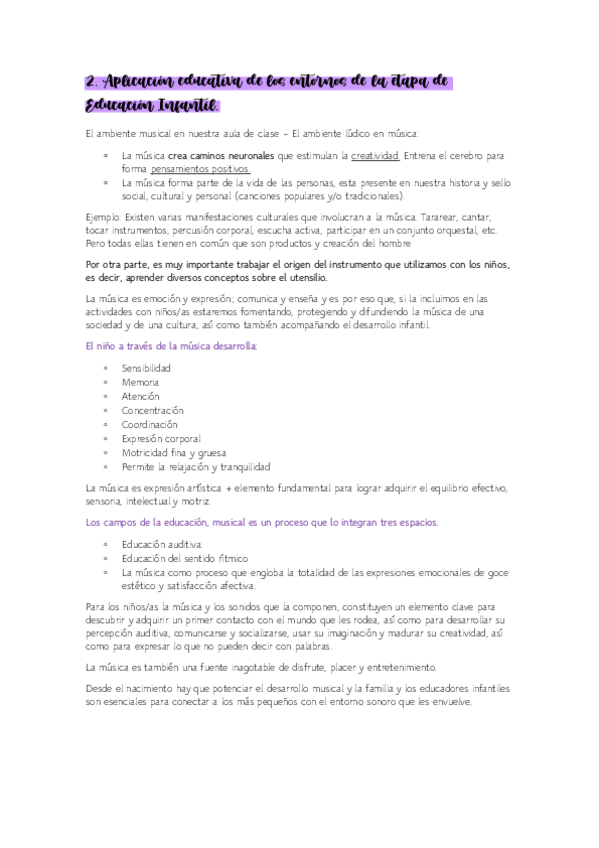 2. Aplicación educativa de los entornos de la etapa de Educación Infantil.

El ambiente musical en nuestra aula de clase – El ambiente lúdico en música:

- La música crea caminos neuronales que estimulan la creatividad. Entrena el cerebro para forma pensamientos positivos.
- La música forma parte de la vida de las personas, esta presente en nuestra historia y sello social, cultural y personal (canciones populares y/o tradicionales).

Ejemplo: Existen varias manifestaciones culturales que involucran a la música. Tararear, cantar, tocar instrumentos, percusión corporal, escucha activa, participar en un conjunto orquestal, etc. Pero todas ellas tienen en común que son productos y creación del hombre

Por otra parte, es muy importante trabajar el origen del instrumento que utilizamos con los niños, es decir, aprender diversos conceptos sobre el utensilio.

La música es emoción y expresión; comunica y enseña y es por eso que, si la incluimos en las actividades con niños/as estaremos fomentando, protegiendo y difundiendo la música de una sociedad y de una cultura, así como también acompañando el desarrollo infantil.

El niño a través de la música desarrolla:

- Sensibilidad
- Memoria
- Atención
- Concentración
- Coordinación
- Expresión corporal
- Motricidad fina y gruesa
- Permite la relajación y tranquilidad

La música es expresión artística + elemento fundamental para lograr adquirir el equilibrio efectivo, sensoria, intelectual y motriz.

Los campos de la educación, musical es un proceso que lo integran tres espacios.

- Educación auditiva.
- Educación del sentido rítmico
- La música como proceso que engloba la totalidad de las expresiones emocionales de goce estético y satisfacción afectiva.

Para los niños/as la música y los sonidos que la componen, constituyen un elemento clave para descubrir y adquirir un primer contacto con el mundo que les rodea, así como para desarrollar su percepción auditiva, comunicarse y socializarse, usar su imaginación y madurar su creatividad, así como para expresar lo que no pueden decir con palabras.

La música es también una fuente inagotable de disfrute, placer y entretenimiento.

Desde el nacimiento hay que potenciar el desarrollo musical y la familia y los educadores infantiles son esenciales para conectar a los más pequeños con el entorno sonoro que les envuelve.